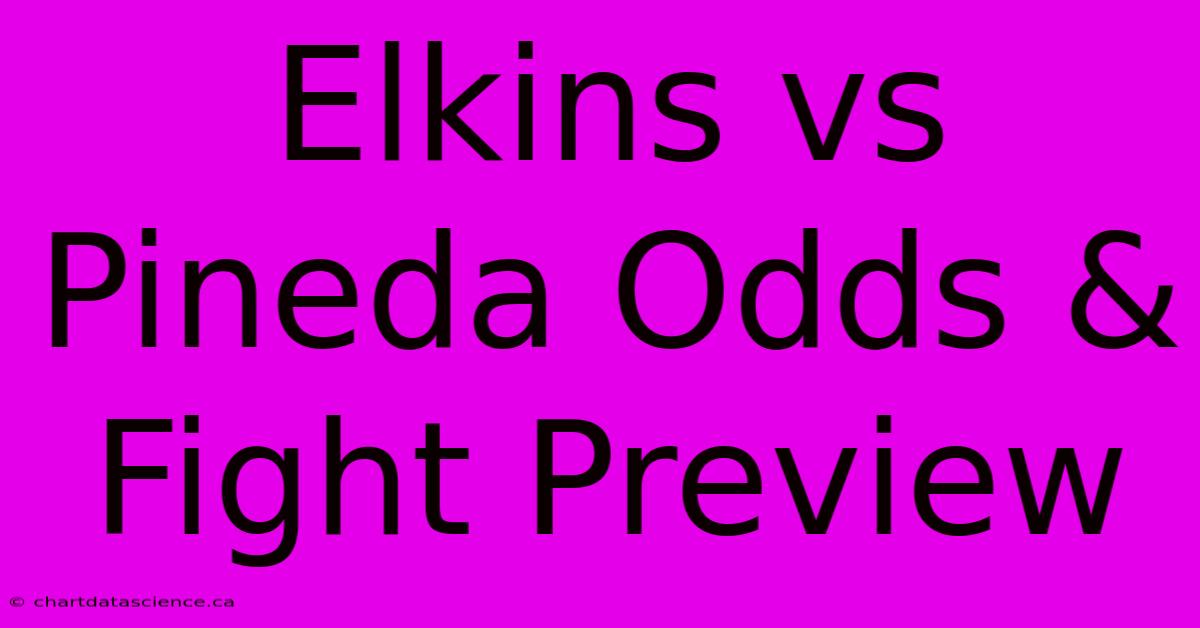 Elkins vs Pineda Odds & Fight Preview

© chartdatascience.ca